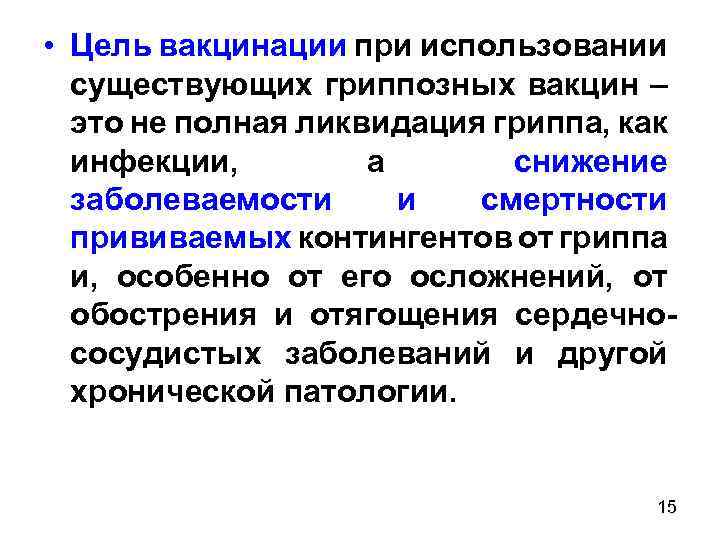 • Цель вакцинации при использовании существующих гриппозных вакцин – это не полная ликвидация гриппа, как инфекции, а снижение заболеваемости и смертности прививаемых контингентов от гриппа и, особенно от его осложнений, от обострения и отягощения сердечно-сосудистых заболеваний и другой хронической патологии.

15